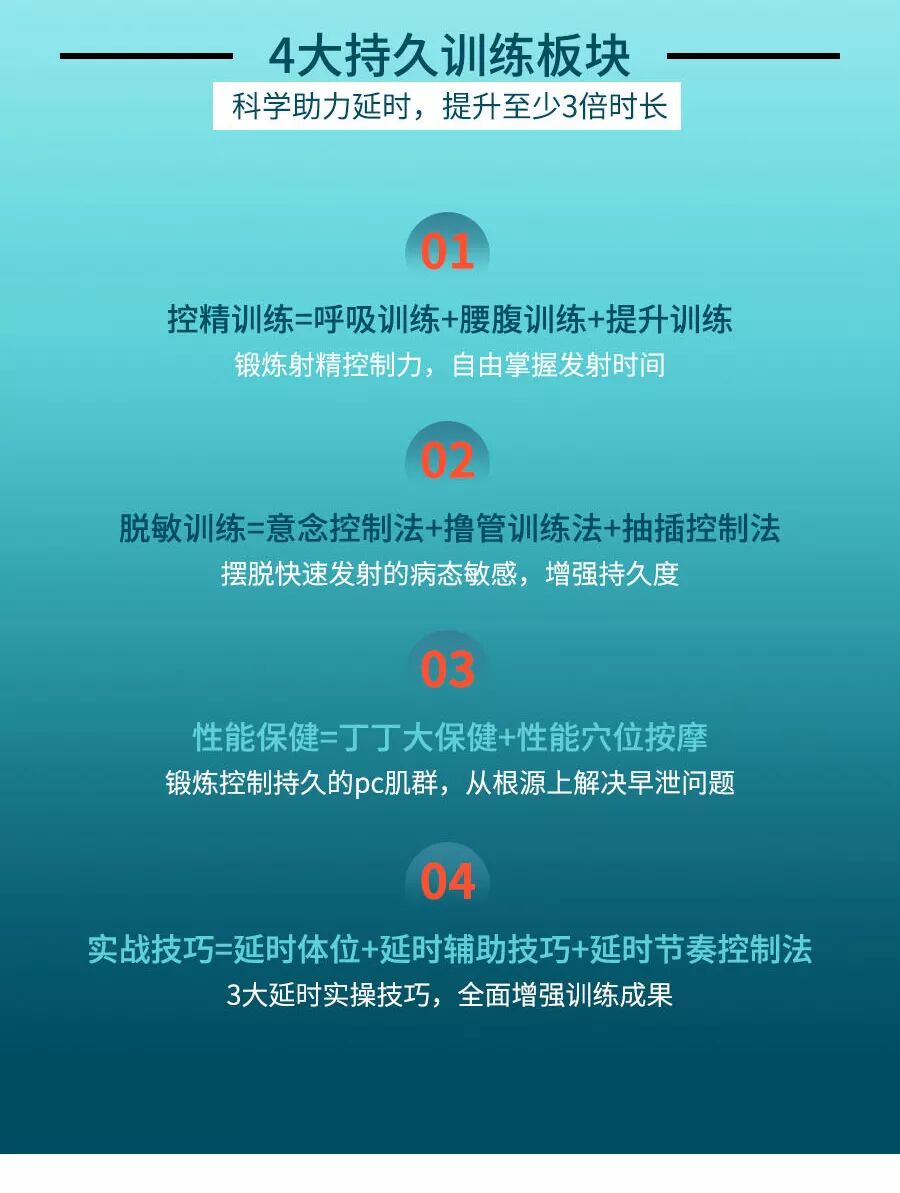 4大持久训练板块

科学助力延时，提升至少3倍时长

01

控精训练=呼吸训练+腰腹训练+提升训练

锻炼射精控制力，自由掌握发射时间

02

脱敏训练=意念控制法+撸管训练法+抽插控制法

摆脱快速发射的病态敏感，增强持久度

03

性能保健=丁丁大保健+性能穴位按摩

锻炼控制持久的pc肌群，从根源上解决早泄问题

04

实战技巧=延时体位+延时辅助技巧+延时节奏控制法

3大延时实操技巧，全面增强训练成果